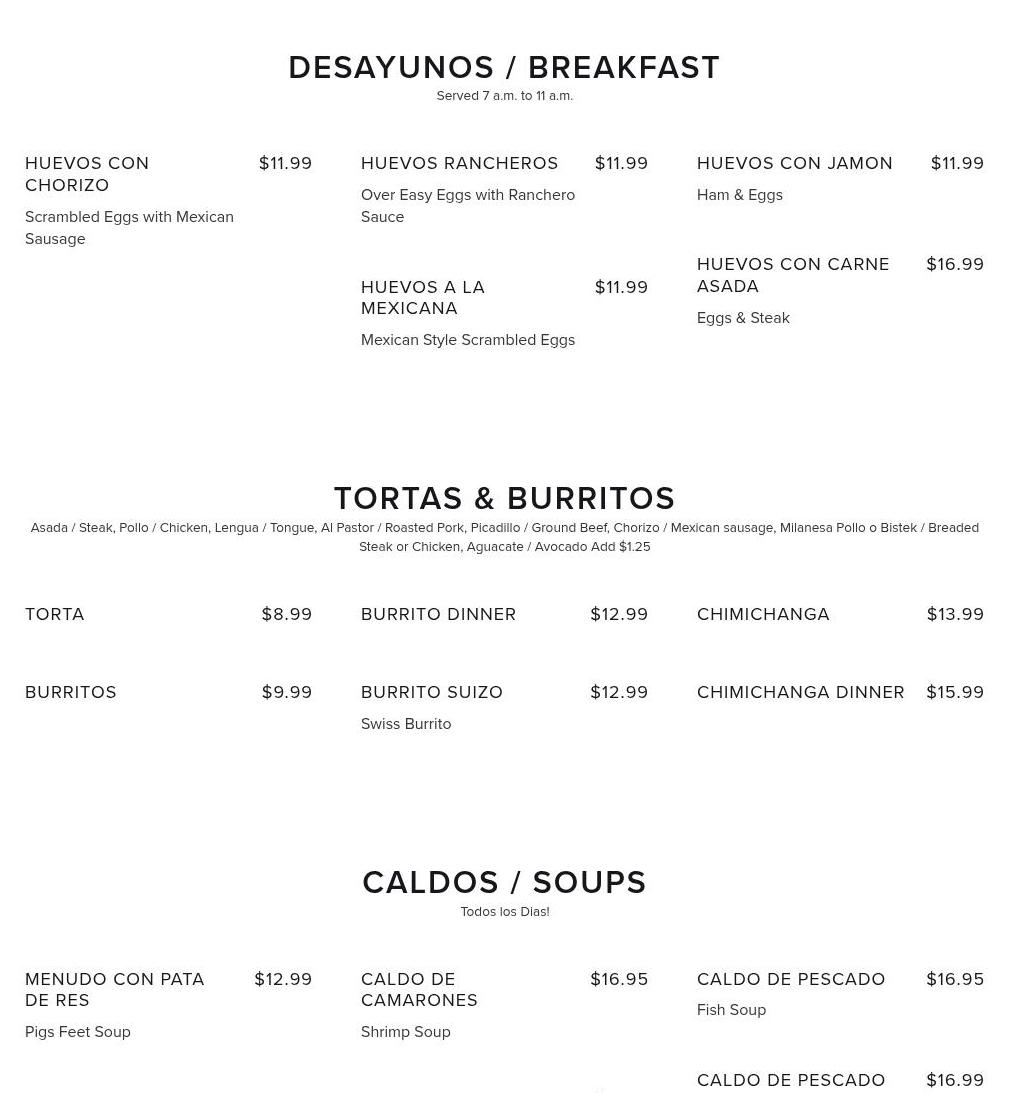 DESAYUNOS / BREAKFAST
Served 7 a.m. to 11 a.m.

HUEVOS CON CHORIZO $11.99
Scrambled Eggs with Mexican Sausage

HUEVOS RANCHEROS $11.99
Over Easy Eggs with Ranchero Sauce

HUEVOS A LA MEXICANA $11.99
Mexican Style Scrambled Eggs

HUEVOS CON JAMON $11.99
Ham & Eggs

HUEVOS CON CARNE ASADA $16.99
Eggs & Steak

TORTAS & BURRITOS
Asada / Steak, Pollo / Chicken, Lengua / Tongue, Al Pastor / Roasted Pork, Picadillo / Ground Beef, Chorizo / Mexican sausage, Milanesa Pollo o Bistek / Breaded Steak or Chicken, Aguacate / Avocado Add $1.25

TORTA $8.99

BURRITOS $9.99

BURRITO DINNER $12.99

BURRITO SUIZO $12.99
Swiss Burrito

CHIMICHANGA $13.99

CHIMICHANGA DINNER $15.99

CALDOS / SOUPS
Todos los Dias!

MENUDO CON PATA DE RES $12.99
Pigs Feet Soup

CALDO DE CAMARONES $16.95
Shrimp Soup

CALDO DE PESCADO $16.95
Fish Soup

CALDO DE PESCADO $16.99